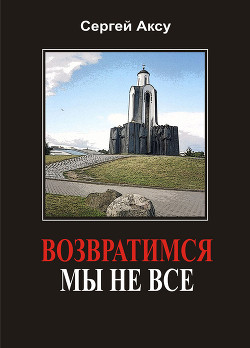 Сергей Аксу

ВОЗВРАТИМСЯ
МЫ НЕ ВСЕ